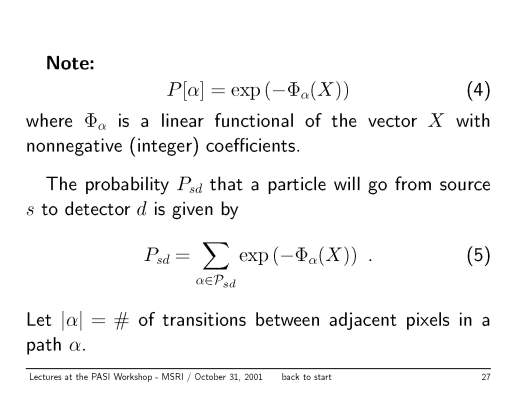 Note:

$P[\alpha] = \exp(-\Phi_\alpha(X))$ (4)

where $\Phi_\alpha$ is a linear functional of the vector $X$ with nonnegative (integer) coefficients.

The probability $P_{sd}$ that a particle will go from source $s$ to detector $d$ is given by

$P_{sd} = \sum_{\alpha \in \mathcal{P}_{sd}} \exp(-\Phi_\alpha(X))$ . (5)

Let $|\alpha| = \#$ of transitions between adjacent pixels in a path $\alpha$.

Lectures at the PASI Workshop - MSRI / October 31, 2001 back to start 27